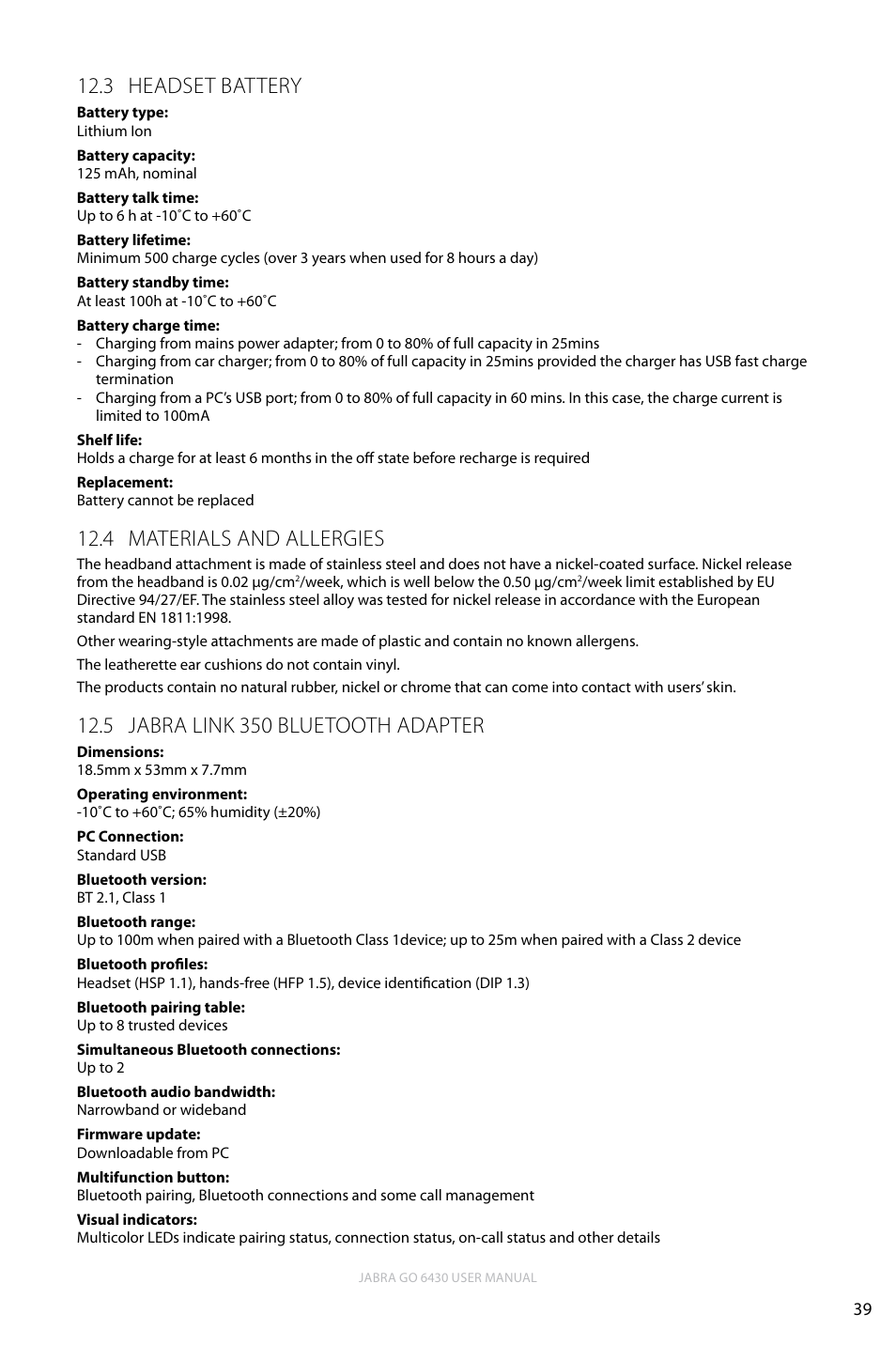 12.3 HEADSET BATTERY

**Battery type:**
Lithium Ion

**Battery capacity:**
125 mAh, nominal

**Battery talk time:**
Up to 6 h at -10˚C to +60˚C

**Battery lifetime:**
Minimum 500 charge cycles (over 3 years when used for 8 hours a day)

**Battery standby time:**
At least 100h at -10˚C to +60˚C

**Battery charge time:**
- Charging from mains power adapter; from 0 to 80% of full capacity in 25mins
- Charging from car charger; from 0 to 80% of full capacity in 25mins provided the charger has USB fast charge termination
- Charging from a PC's USB port; from 0 to 80% of full capacity in 60 mins. In this case, the charge current is limited to 100mA

**Shelf life:**
Holds a charge for at least 6 months in the off state before recharge is required

**Replacement:**
Battery cannot be replaced

12.4 MATERIALS AND ALLERGIES

The headband attachment is made of stainless steel and does not have a nickel-coated surface. Nickel release from the headband is 0.02 µg/cm$^2$/week, which is well below the 0.50 µg/cm$^2$/week limit established by EU Directive 94/27/EF. The stainless steel alloy was tested for nickel release in accordance with the European standard EN 1811:1998.

Other wearing-style attachments are made of plastic and contain no known allergens.

The leatherette ear cushions do not contain vinyl.

The products contain no natural rubber, nickel or chrome that can come into contact with users' skin.

12.5 JABRA LINK 350 BLUETOOTH ADAPTER

**Dimensions:**
18.5mm x 53mm x 7.7mm

**Operating environment:**
-10˚C to +60˚C; 65% humidity (±20%)

**PC Connection:**
Standard USB

**Bluetooth version:**
BT 2.1, Class 1

**Bluetooth range:**
Up to 100m when paired with a Bluetooth Class 1device; up to 25m when paired with a Class 2 device

**Bluetooth profiles:**
Headset (HSP 1.1), hands-free (HFP 1.5), device identification (DIP 1.3)

**Bluetooth pairing table:**
Up to 8 trusted devices

**Simultaneous Bluetooth connections:**
Up to 2

**Bluetooth audio bandwidth:**
Narrowband or wideband

**Firmware update:**
Downloadable from PC

**Multifunction button:**
Bluetooth pairing, Bluetooth connections and some call management

**Visual indicators:**
Multicolor LEDs indicate pairing status, connection status, on-call status and other details

JABRA GO 6430 USER MANUAL

39